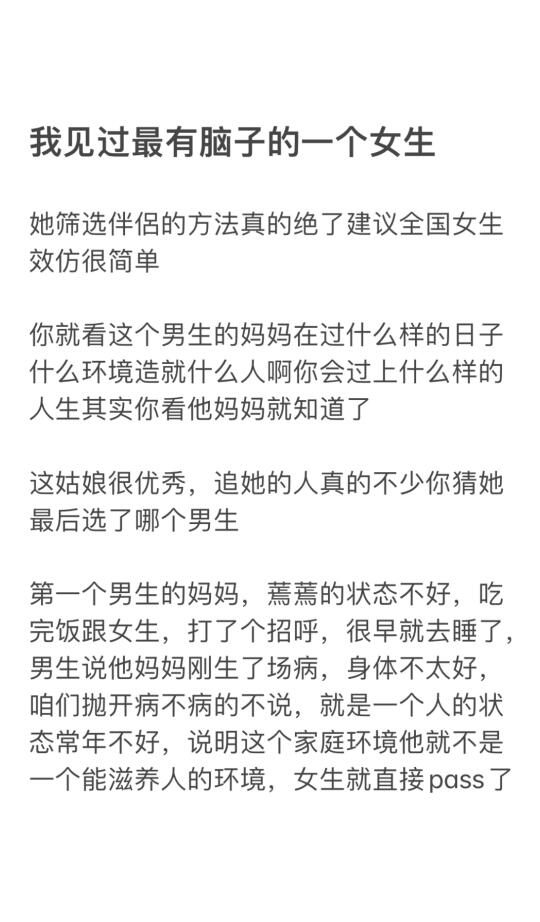 我见过最有脑子的一个女生

她筛选伴侣的方法真的绝了建议全国女生效仿很简单

你就看这个男生的妈妈在过什么样的日子什么环境造就什么人啊你会过上什么样的人生其实你看他妈妈就知道了

这姑娘很优秀，追她的人真的不少你猜她最后选了哪个男生

第一个男生的妈妈，蔫蔫的状态不好，吃完饭跟女生，打了个招呼，很早就去睡了，男生说他妈妈刚生了场病，身体不太好，咱们抛开病不病的不说，就是一个人的状态常年不好，说明这个家庭环境他就不是一个能滋养人的环境，女生就直接pass了